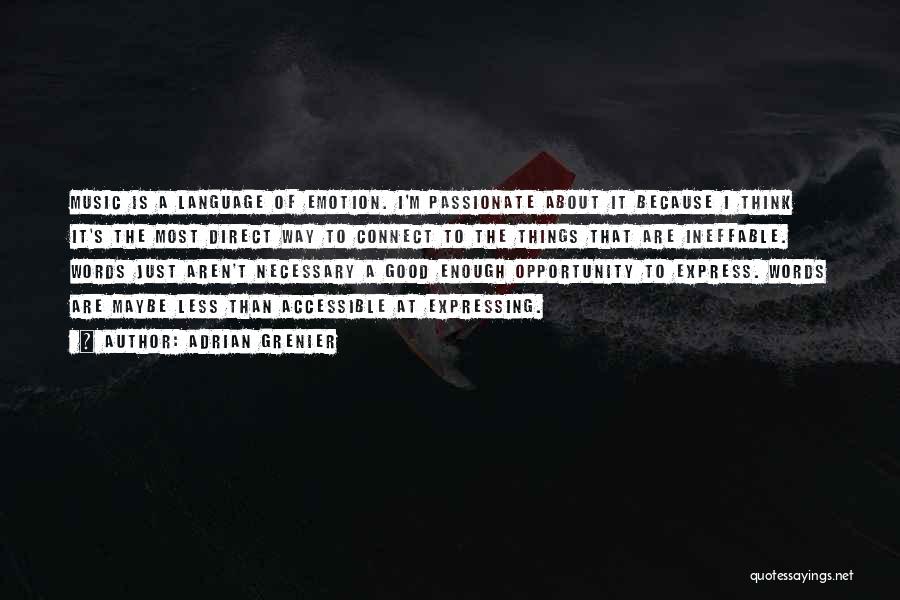 MUSIC IS A LANGUAGE OF EMOTION. I'M PASSIONATE ABOUT IT BECAUSE I THINK IT'S THE MOST DIRECT WAY TO CONNECT TO THE THINGS THAT ARE INEFFABLE. WORDS JUST AREN'T NECESSARY A GOOD ENOUGH OPPORTUNITY TO EXPRESS. WORDS ARE MAYBE LESS THAN ACCESSIBLE AT EXPRESSING.

? AUTHOR: ADRIAN GRENIER

quotessayings.net